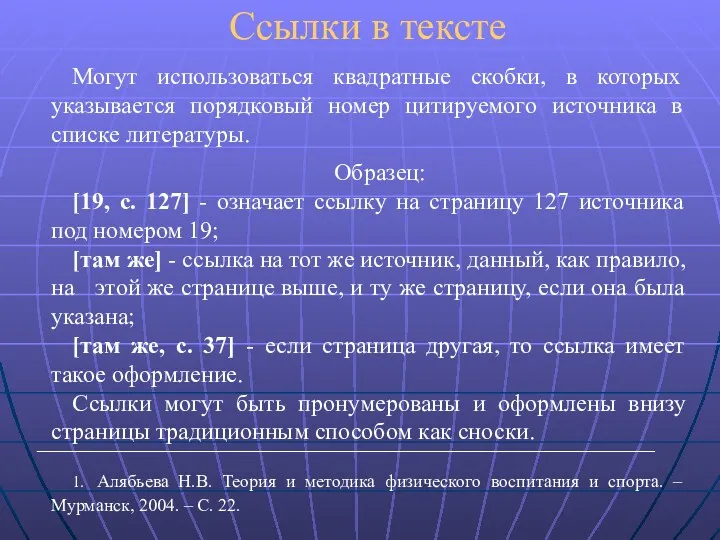 Ссылки в тексте

Могут использоваться квадратные скобки, в которых указывается порядковый номер цитируемого источника в списке литературы.

Образец:

[19, с. 127] - означает ссылку на страницу 127 источника под номером 19;

[там же] - ссылка на тот же источник, данный, как правило, на этой же странице выше, и ту же страницу, если она была указана;

[там же, с. 37] - если страница другая, то ссылка имеет такое оформление.

Ссылки могут быть пронумерованы и оформлены внизу страницы традиционным способом как сноски.

1. Алябьева Н.В. Теория и методика физического воспитания и спорта. – Мурманск, 2004. – С. 22.